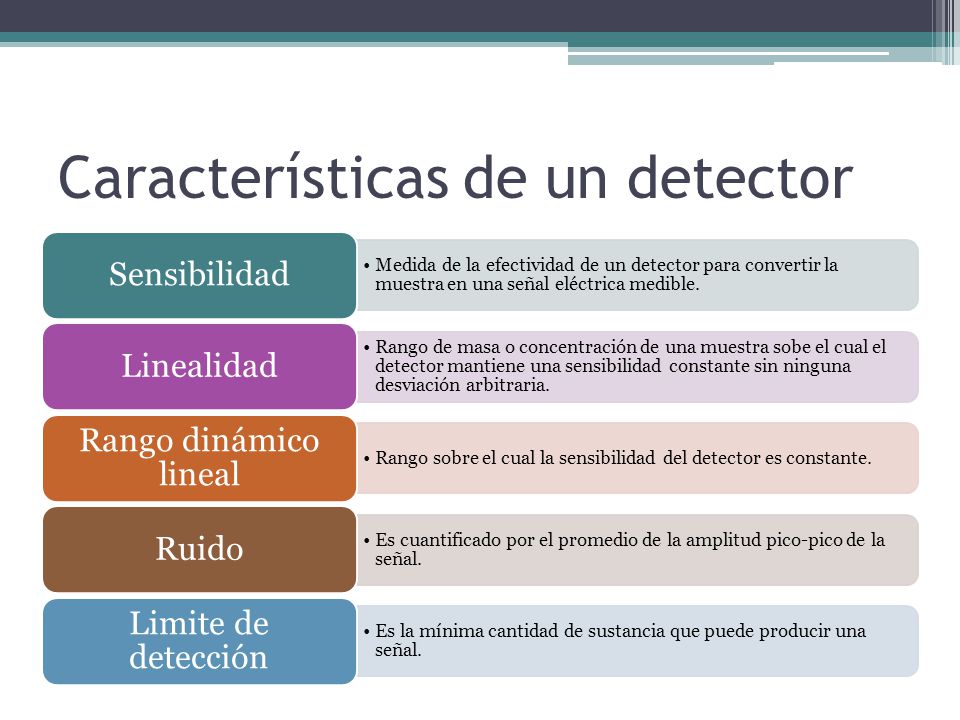 Características de un detector

Sensibilidad

• Medida de la efectividad de un detector para convertir la muestra en una señal eléctrica medible.

Linealidad

• Rango de masa o concentración de una muestra sobe el cual el detector mantiene una sensibilidad constante sin ninguna desviación arbitraria.

Rango dinámico lineal

• Rango sobre el cual la sensibilidad del detector es constante.

Ruido

• Es cuantificado por el promedio de la amplitud pico-pico de la señal.

Limite de detección

• Es la mínima cantidad de sustancia que puede producir una señal.